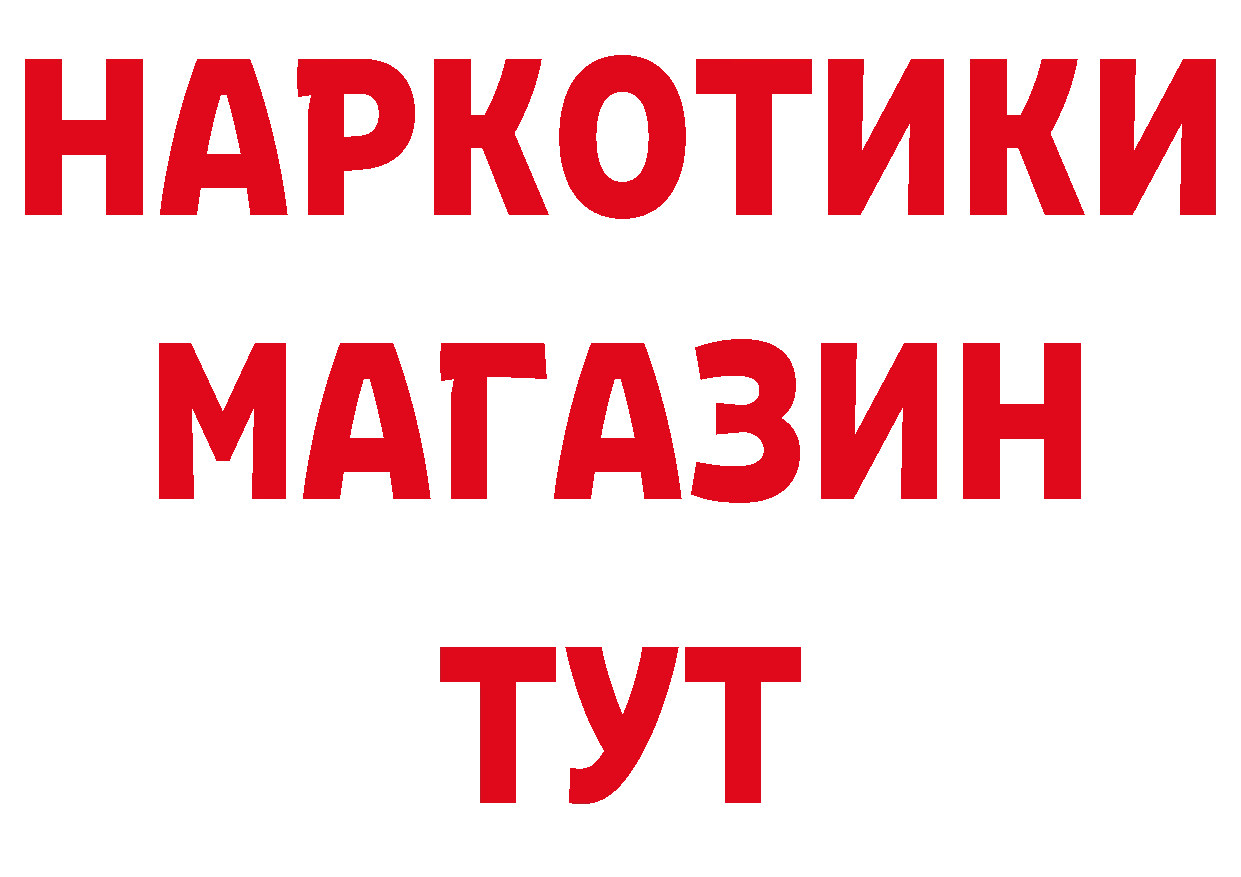 НАРКОТИКИ
МАГАЗИН
ТУТ